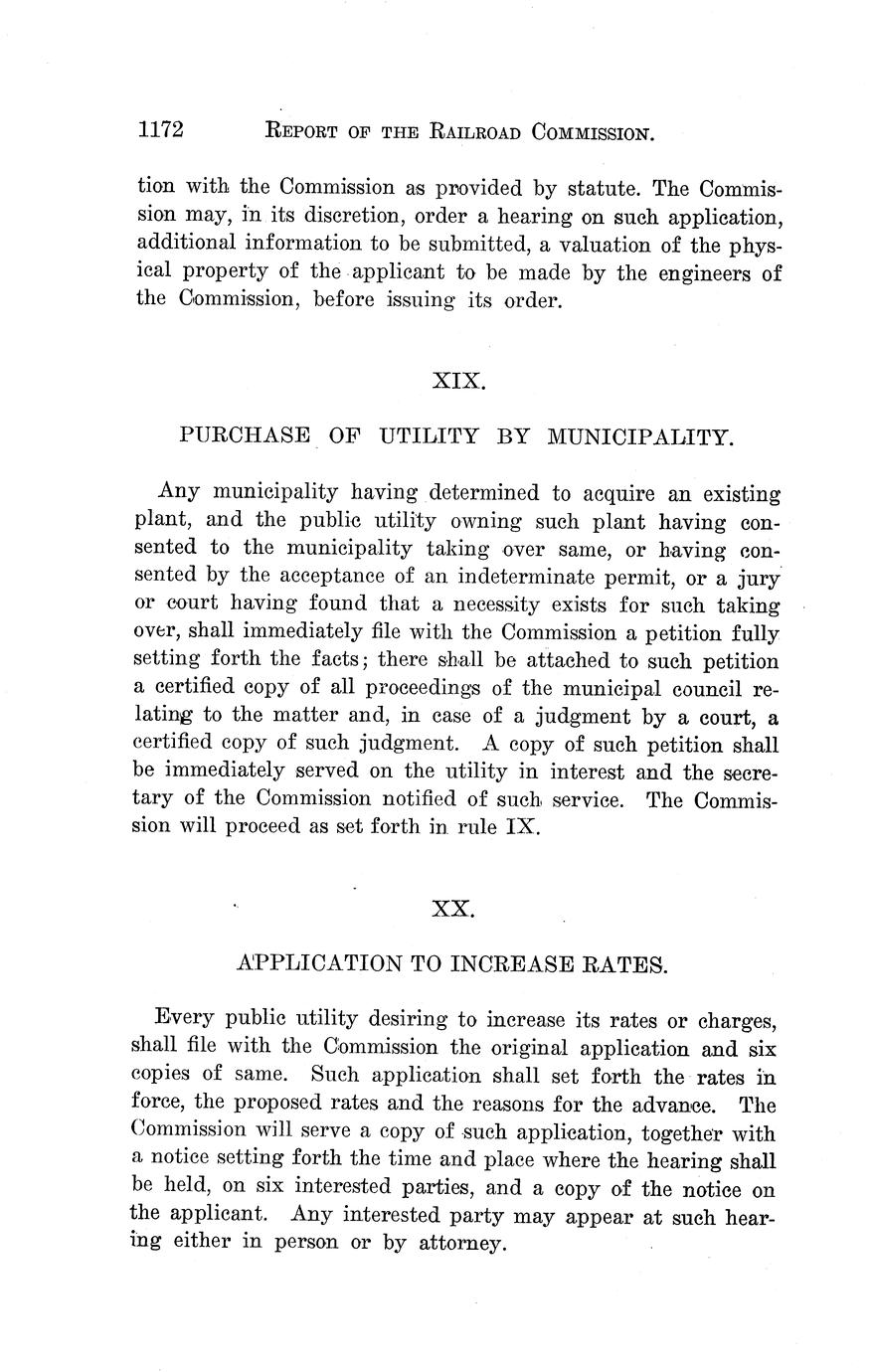 1172 REPORT OF THE RAILROAD COMMISSION.

tion with the Commission as provided by statute. The Commission may, in its discretion, order a hearing on such application, additional information to be submitted, a valuation of the physical property of the applicant to be made by the engineers of the Commission, before issuing its order.

XIX.

PURCHASE OF UTILITY BY MUNICIPALITY.

Any municipality having determined to acquire an existing plant, and the public utility owning such plant having consented to the municipality taking over same, or having consented by the acceptance of an indeterminate permit, or a jury or court having found that a necessity exists for such taking over, shall immediately file with the Commission a petition fully setting forth the facts; there shall be attached to such petition a certified copy of all proceedings of the municipal council relating to the matter and, in case of a judgment by a court, a certified copy of such judgment. A copy of such petition shall be immediately served on the utility in interest and the secretary of the Commission notified of such service. The Commission will proceed as set forth in rule IX.

XX.

APPLICATION TO INCREASE RATES.

Every public utility desiring to increase its rates or charges, shall file with the Commission the original application and six copies of same. Such application shall set forth the rates in force, the proposed rates and the reasons for the advance. The Commission will serve a copy of such application, together with a notice setting forth the time and place where the hearing shall be held, on six interested parties, and a copy of the notice on the applicant. Any interested party may appear at such hearing either in person or by attorney.